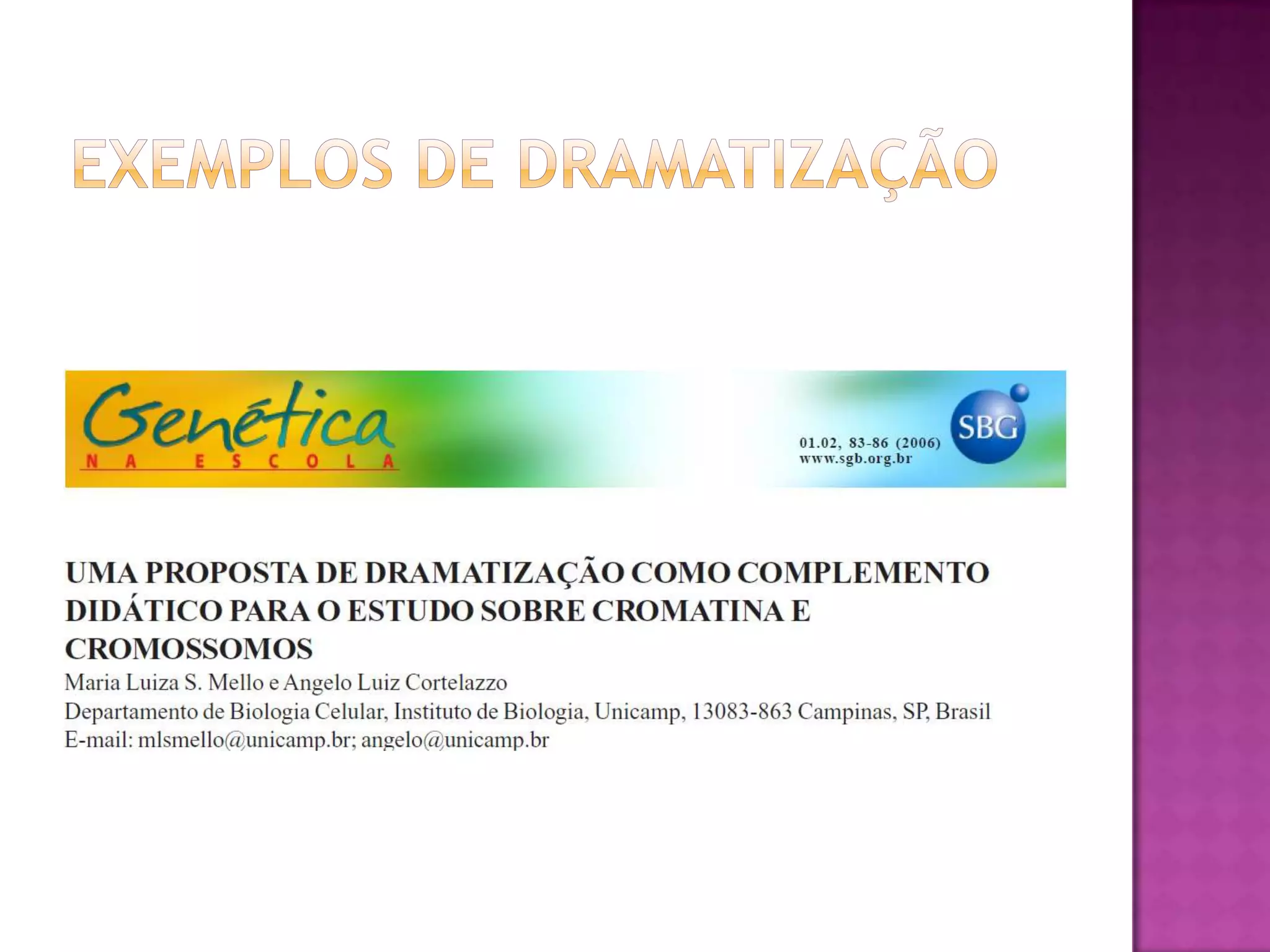 EXEMPLOS DE DRAMATIZAÇÃO

Genética
NA ESCOLA

01.02, 83-86 (2006)
www.sgb.org.br

SBG

UMA PROPOSTA DE DRAMATIZAÇÃO COMO COMPLEMENTO DIDÁTICO PARA O ESTUDO SOBRE CROMATINA E CROMOSSOMOS

Maria Luiza S. Mello e Angelo Luiz Cortelazzo
Departamento de Biologia Celular, Instituto de Biologia, Unicamp, 13083-863 Campinas, SP, Brasil
E-mail: mlsmello@unicamp.br; angelo@unicamp.br